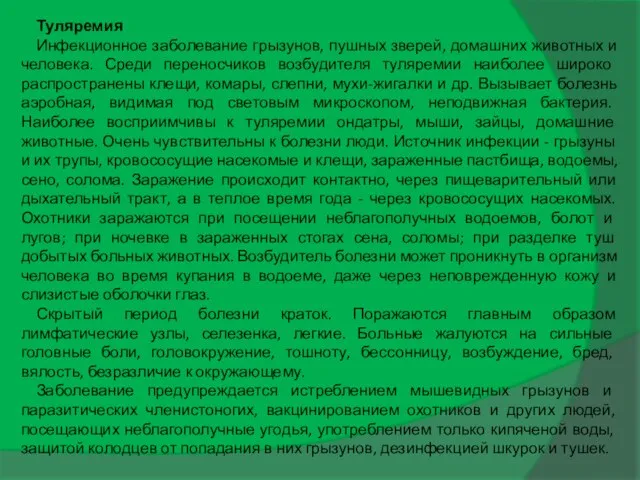 Туляремия

Инфекционное заболевание грызунов, пушных зверей, домашних животных и человека. Среди переносчиков возбудителя туляремии наиболее широко распространены клещи, комары, слепни, мухи-жигалки и др. Вызывает болезнь аэробная, видимая под световым микроскопом, неподвижная бактерия. Наиболее восприимчивы к туляремии ондатры, мыши, зайцы, домашние животные. Очень чувствительны к болезни люди. Источник инфекции - грызуны и их трупы, кровососущие насекомые и клещи, зараженные пастбища, водоемы, сено, солома. Заражение происходит контактно, через пищеварительный или дыхательный тракт, а в теплое время года - через кровососущих насекомых. Охотники заражаются при посещении неблагополучных водоемов, болот и лугов; при ночевке в зараженных стогах сена, соломы; при разделке туш добытых больных животных. Возбудитель болезни может проникнуть в организм человека во время купания в водоеме, даже через неповрежденную кожу и слизистые оболочки глаз.

Скрытый период болезни краток. Поражаются главным образом лимфатические узлы, селезенка, легкие. Больные жалуются на сильные головные боли, головокружение, тошноту, бессонницу, возбуждение, бред, вялость, безразличие к окружающему.

Заболевание предупреждается истреблением мышевидных грызунов и паразитических членистоногих, вакцинированием охотников и других людей, посещающих неблагополучные угодья, употреблением только кипяченой воды, защитой колодцев от попадания в них грызунов, дезинфекцией шкурок и тушек.